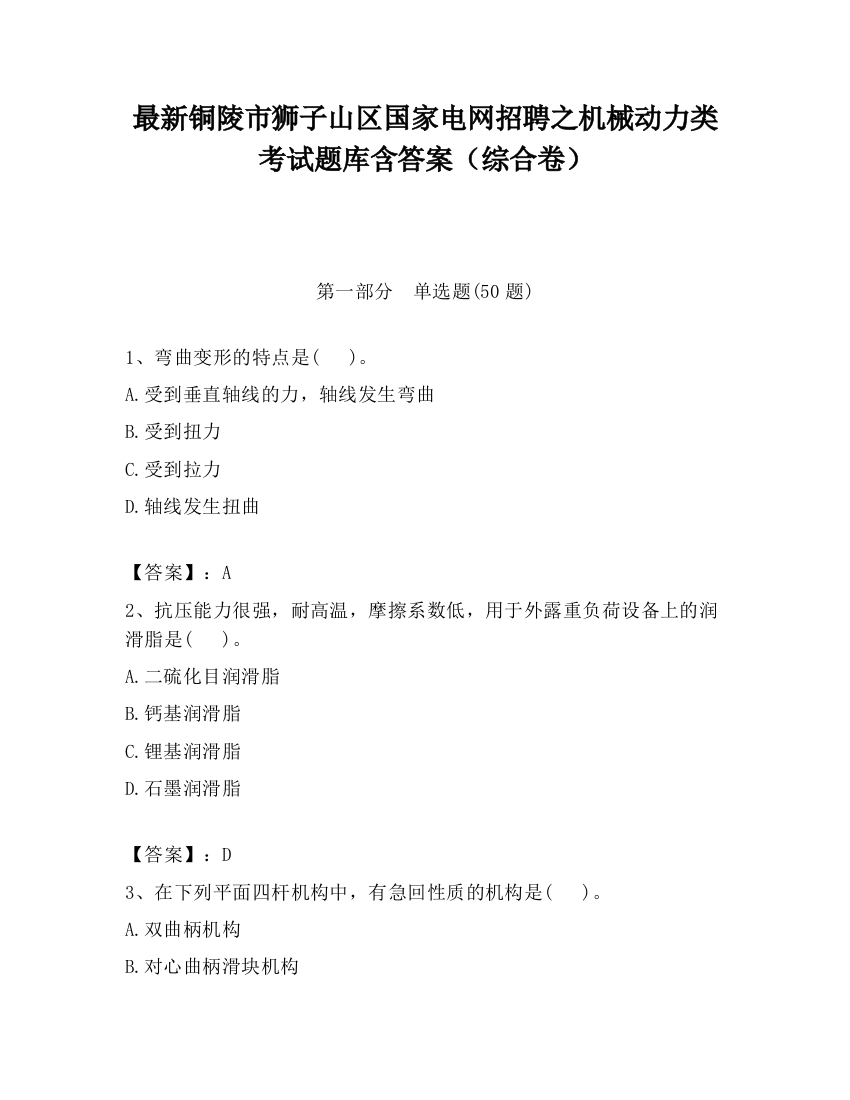 最新铜陵市狮子山区国家电网招聘之机械动力类考试题库含答案（综合卷）

第一部分　单选题(50 题)

1、弯曲变形的特点是(　　)。

A.受到垂直轴线的力，轴线发生弯曲

B.受到扭力

C.受到拉力

D.轴线发生扭曲

【答案】：A

2、抗压能力很强，耐高温，摩擦系数低，用于外露重负荷设备上的润滑脂是(　　)。

A.二硫化目润滑脂

B.钙基润滑脂

C.锂基润滑脂

D.石墨润滑脂

【答案】：D

3、在下列平面四杆机构中，有急回性质的机构是(　　)。

A.双曲柄机构

B.对心曲柄滑块机构